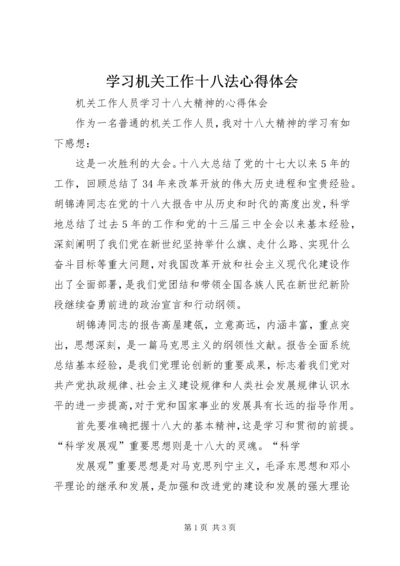 学习机关工作十八法心得体会

机关工作人员学习十八大精神的心得体会

作为一名普通的机关工作人员，我对十八大精神的学习有如下感想：

这是一次胜利的大会。十八大总结了党的十七大以来5年的工作，回顾总结了34年来改革开放的伟大历史进程和宝贵经验。胡锦涛同志在党的十八大报告中从历史和时代的高度出发，科学地总结了过去5年的工作和党的十三届三中全会以来基本经验，深刻阐明了我们党在新世纪坚持举什么旗、走什么路、实现什么奋斗目标等重大问题，对我国改革开放和社会主义现代化建设作出了全面部署，是我们党团结和带领全国各族人民在新世纪新阶段继续奋勇前进的政治宣言和行动纲领。

胡锦涛同志的报告高屋建瓴，立意高远，内涵丰富，重点突出，思想深刻，是一篇马克思主义的纲领性文献。报告全面系统总结基本经验，是我们党理论创新的重要成果，标志着我们党对共产党执政规律、社会主义建设规律和人类社会发展规律认识水平的进一步提高，对于党和国家事业的发展具有长远的指导作用。

首先要准确把握十八大的基本精神，这是学习和贯彻的前提。“科学发展观”重要思想则是十八大的灵魂。“科学

发展观”重要思想是对马克思列宁主义，毛泽东思想和邓小平理论的继承和发展，是加强和改进党的建设和发展的强大理论

第1页 共3页